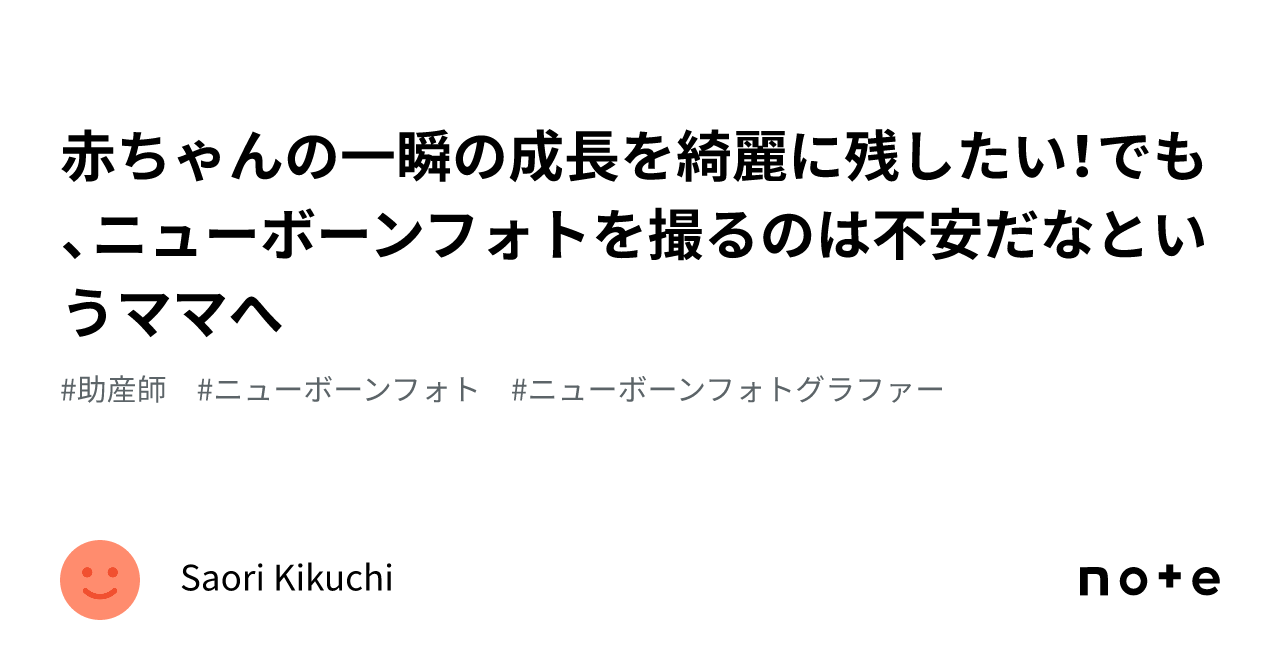 赤ちゃんの一瞬の成長を綺麗に残したい!でも、ニューボーンフォトを撮るのは不安だなというママへ

#助産師　#ニューボーンフォト　#ニューボーンフォトグラファー

Saori Kikuchi

note